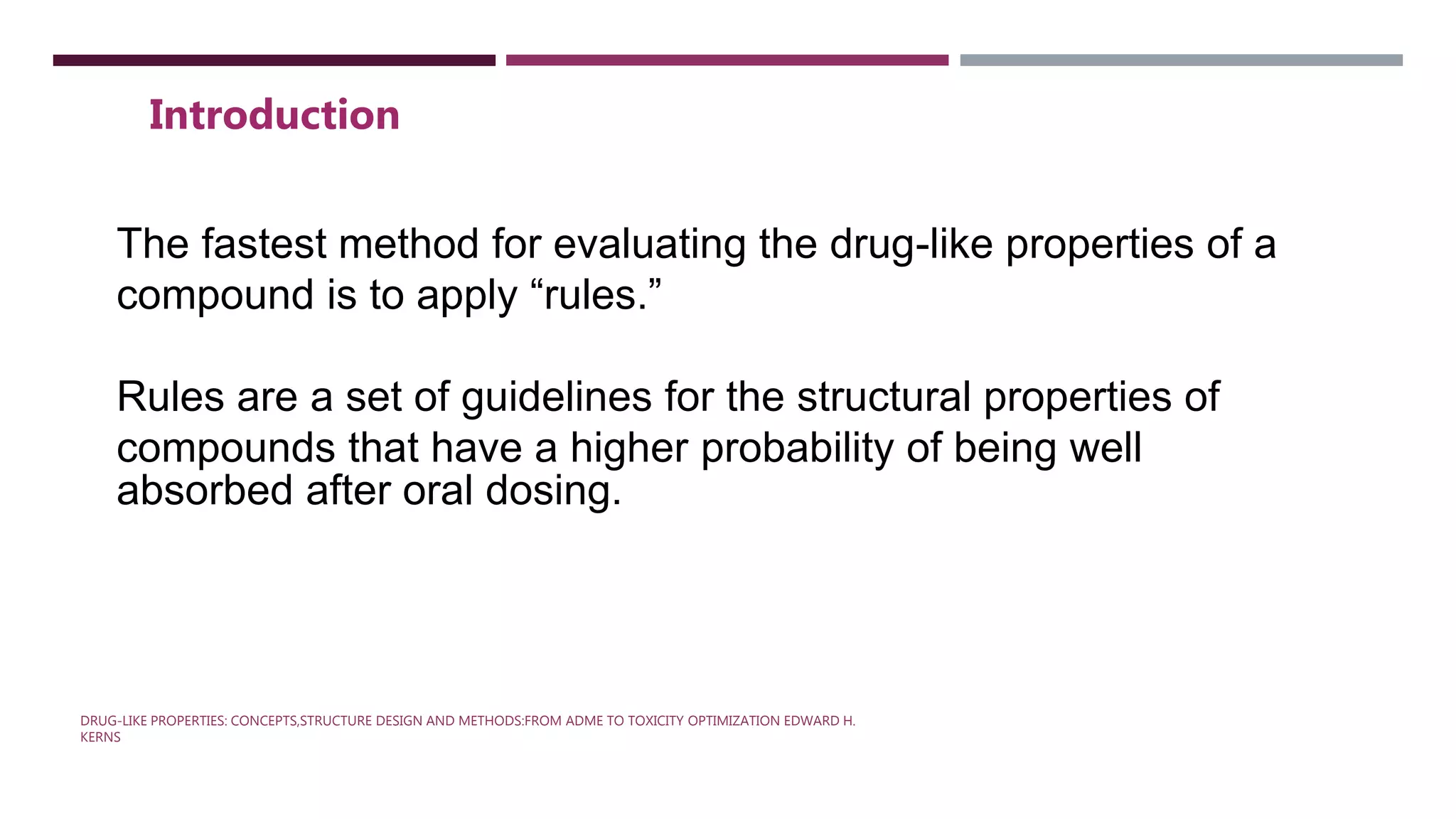 Introduction

The fastest method for evaluating the drug-like properties of a compound is to apply “rules.”

Rules are a set of guidelines for the structural properties of compounds that have a higher probability of being well absorbed after oral dosing.

DRUG-LIKE PROPERTIES: CONCEPTS,STRUCTURE DESIGN AND METHODS:FROM ADME TO TOXICITY OPTIMIZATION EDWARD H. KERNS